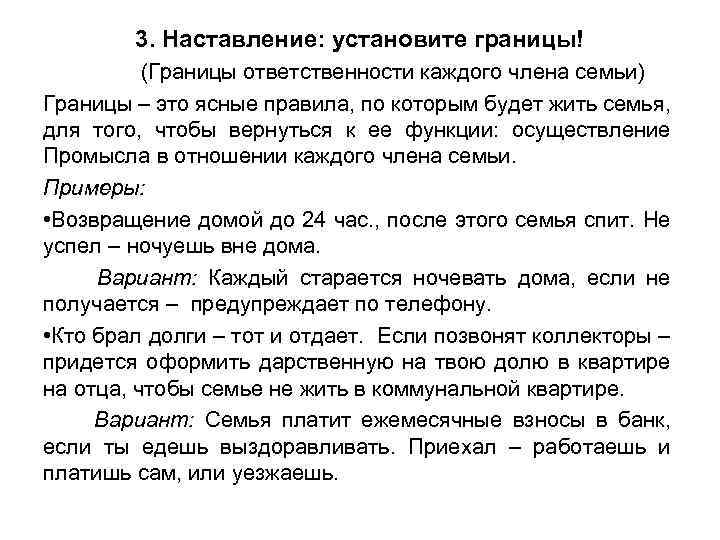 3. Наставление: установите границы!

(Границы ответственности каждого члена семьи)

Границы – это ясные правила, по которым будет жить семья, для того, чтобы вернуться к ее функции: осуществление Промысла в отношении каждого члена семьи.

Примеры:

•Возвращение домой до 24 час., после этого семья спит. Не успел – ночуешь вне дома.

Вариант: Каждый старается ночевать дома, если не получается – предупреждает по телефону.

•Кто брал долги – тот и отдает. Если позвонят коллекторы – придется оформить дарственную на твою долю в квартире на отца, чтобы семье не жить в коммунальной квартире.

Вариант: Семья платит ежемесячные взносы в банк, если ты едешь выздоравливать. Приехал – работаешь и платишь сам, или уезжаешь.